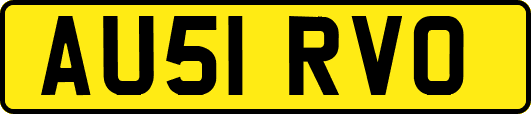 AU51 RVO